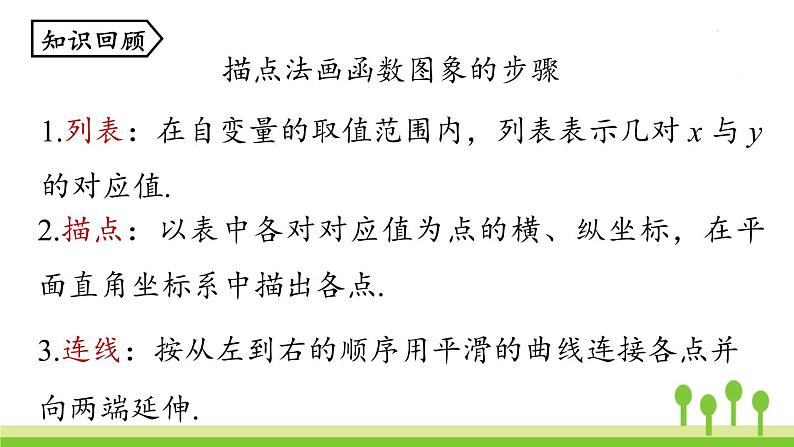 知识回顾

描点法画函数图象的步骤

1.列表：在自变量的取值范围内，列表表示几对 $x$ 与 $y$ 的对应值.

2.描点：以表中各对对应值为点的横、纵坐标，在平面直角坐标系中描出各点.

3.连线：按从左到右的顺序用平滑的曲线连接各点并向两端延伸.